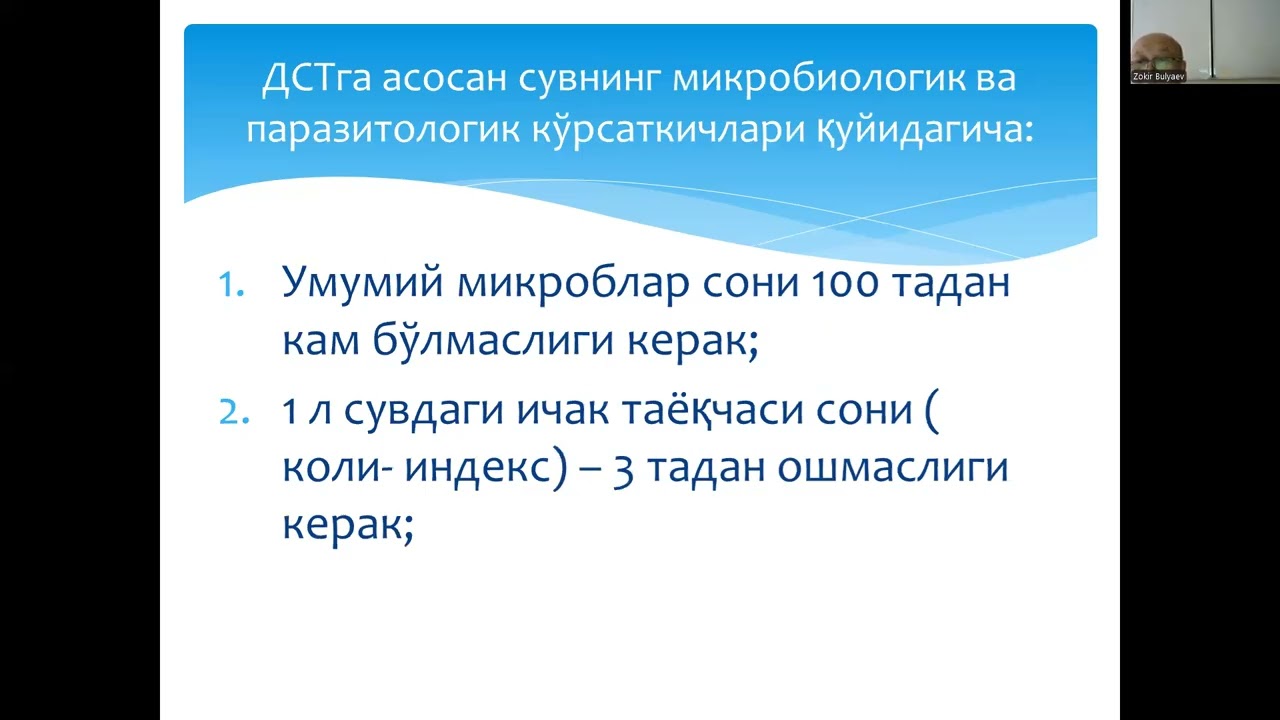 ДСТга асосан сувнинг микробиологик ва паразитологик кўрсаткичлари қуйидагича:

1. Умумий микроблар сони 100 тадан кам бўлмаслиги керак;
2. 1 л сувдаги ичак таёқчаси сони ( коли- индекс) – 3 тадан ошмаслиги керак;

Zokir Bulyaev